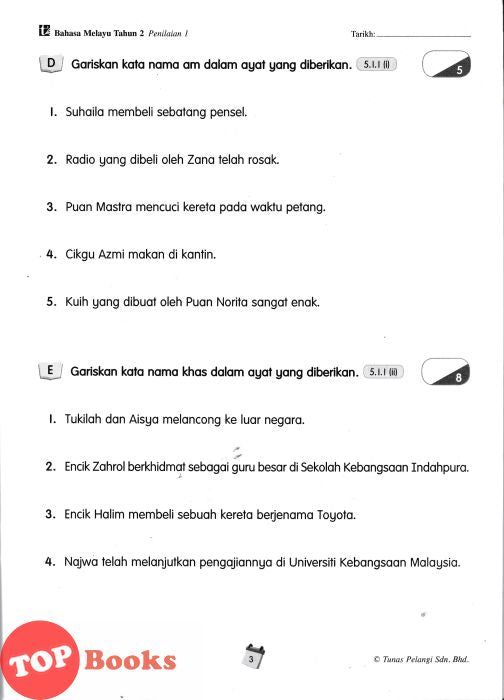 Bahasa Melayu Tahun 2 Penilaian 1

Tarikh: ____________

D Gariskan kata nama am dalam ayat yang diberikan. 5.1.1 (i) 5

1. Suhaila membeli sebatang pensel.

2. Radio yang dibeli oleh Zana telah rosak.

3. Puan Mastra mencuci kereta pada waktu petang.

4. Cikgu Azmi makan di kantin.

5. Kuih yang dibuat oleh Puan Norita sangat enak.

E Gariskan kata nama khas dalam ayat yang diberikan. 5.1.1 (ii) 8

1. Tukilah dan Aisya melancong ke luar negara.

2. Encik Zahrol berkhidmat sebagai guru besar di Sekolah Kebangsaan Indahpura.

3. Encik Halim membeli sebuah kereta berjenama Toyota.

4. Najwa telah melanjutkan pengajiannya di Universiti Kebangsaan Malaysia.

TOP Books

3

© Tunas Pelangi Sdn. Bhd.